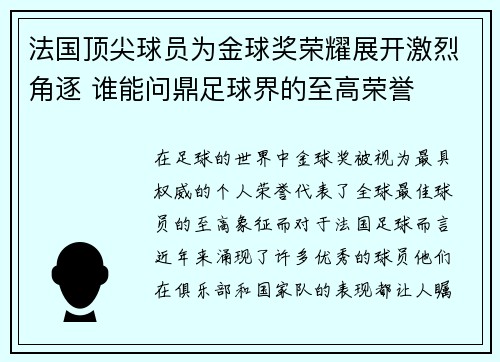 法国顶尖球员为金球奖荣耀展开激烈角逐 谁能问鼎足球界的至高荣誉

在足球的世界中金球奖被视为最具权威的个人荣誉代表了全球最佳球员的至高象征而对于法国足球而言近年来涌现了许多优秀的球员他们在俱乐部和国家队的表现都让人瞩